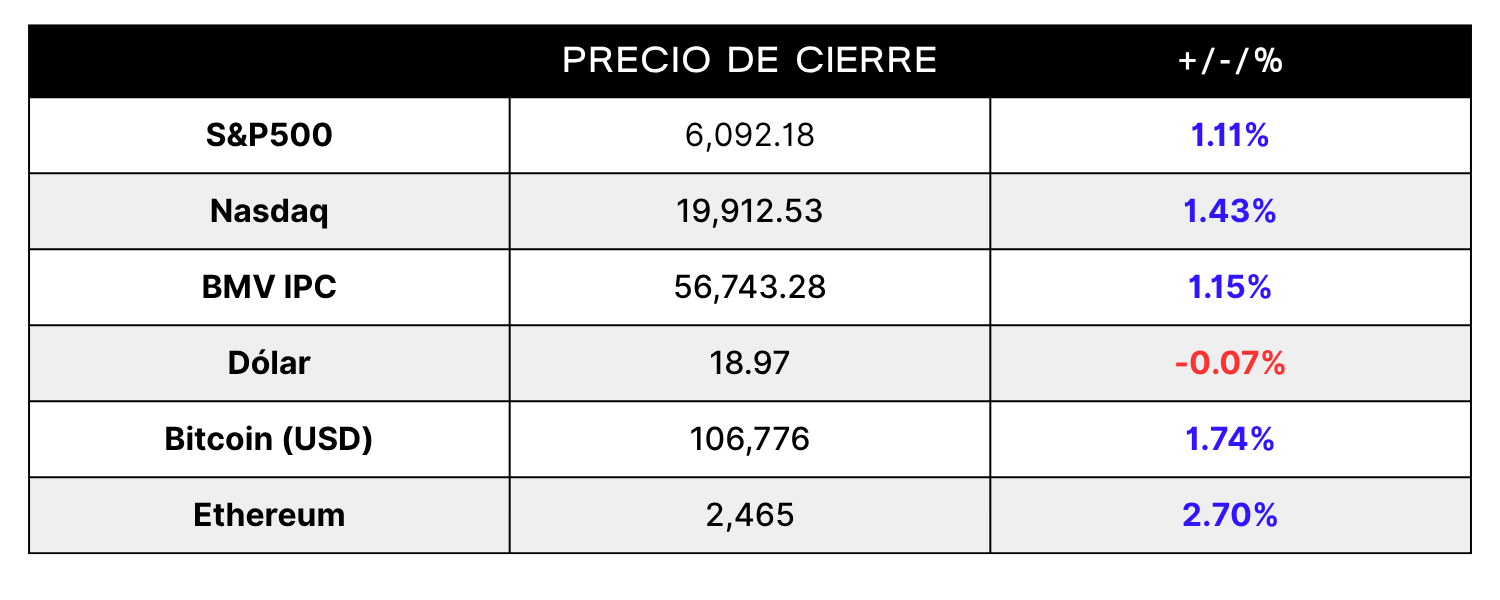 |  | PRECIO DE CIERRE | +/-/% |
|---|---|---|
| S&P500 | 6,092.18 | 1.11% |
| Nasdaq | 19,912.53 | 1.43% |
| BMV IPC | 56,743.28 | 1.15% |
| Dólar | 18.97 | -0.07% |
| Bitcoin (USD) | 106,776 | 1.74% |
| Ethereum | 2,465 | 2.70% |